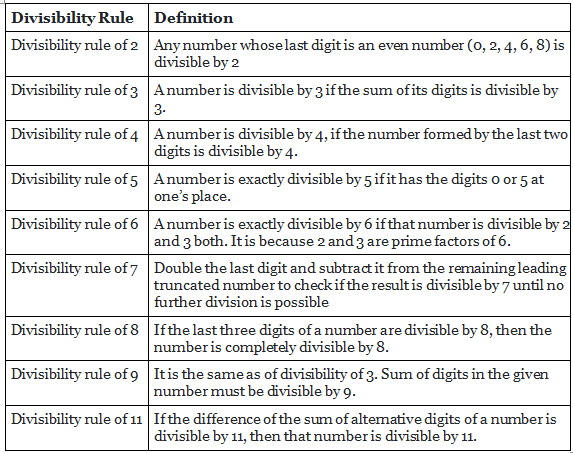 | Divisibility Rule | Definition |
|---|---|
| Divisibility rule of 2 | Any number whose last digit is an even number (0, 2, 4, 6, 8) is divisible by 2 |
| Divisibility rule of 3 | A number is divisible by 3 if the sum of its digits is divisible by 3. |
| Divisibility rule of 4 | A number is divisible by 4, if the number formed by the last two digits is divisible by 4. |
| Divisibility rule of 5 | A number is exactly divisible by 5 if it has the digits 0 or 5 at one's place. |
| Divisibility rule of 6 | A number is exactly divisible by 6 if that number is divisible by 2 and 3 both. It is because 2 and 3 are prime factors of 6. |
| Divisibility rule of 7 | Double the last digit and subtract it from the remaining leading truncated number to check if the result is divisible by 7 until no further division is possible |
| Divisibility rule of 8 | If the last three digits of a number are divisible by 8, then the number is completely divisible by 8. |
| Divisibility rule of 9 | It is the same as of divisibility of 3. Sum of digits in the given number must be divisible by 9. |
| Divisibility rule of 11 | If the difference of the sum of alternative digits of a number is divisible by 11, then that number is divisible by 11. |